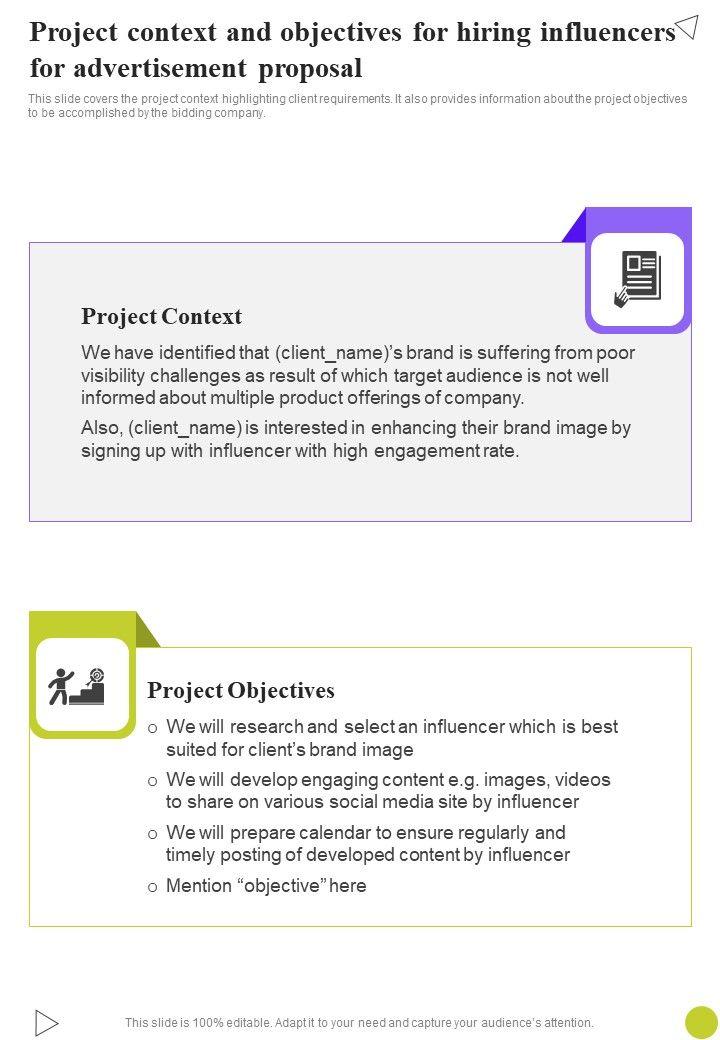 Project context and objectives for hiring influencers for advertisement proposal

This slide covers the project context highlighting client requirements. It also provides information about the project objectives to be accomplished by the bidding company.

Project Context

We have identified that (client_name)'s brand is suffering from poor visibility challenges as result of which target audience is not well informed about multiple product offerings of company.

Also, (client_name) is interested in enhancing their brand image by signing up with influencer with high engagement rate.

Project Objectives

o We will research and select an influencer which is best suited for client's brand image

o We will develop engaging content e.g. images, videos to share on various social media site by influencer

o We will prepare calendar to ensure regularly and timely posting of developed content by influencer

o Mention "objective" here

This slide is 100% editable. Adapt it to your need and capture your audience's attention.